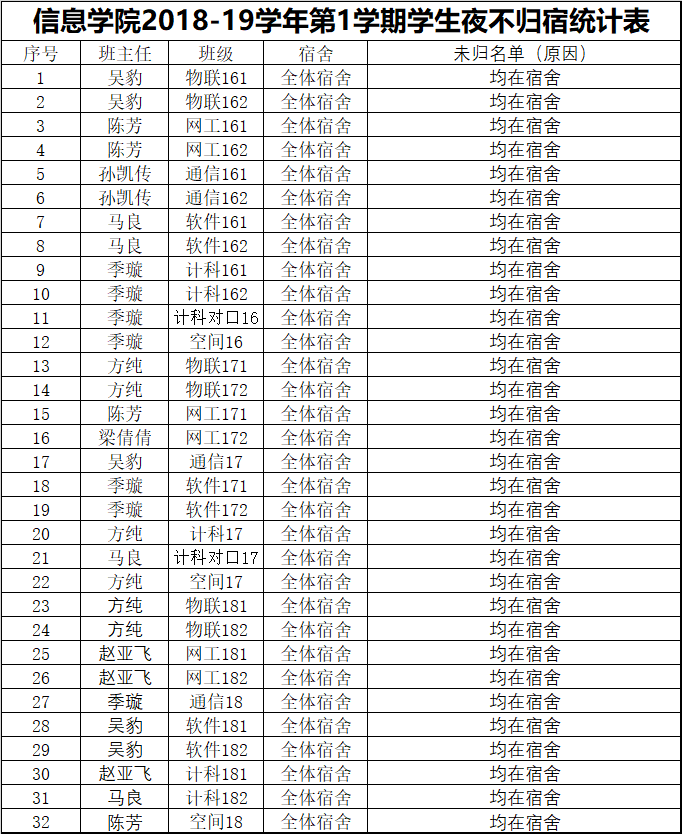 信息学院2018-19学年第1学期学生夜不归宿统计表

| 序号 | 班主任 | 班级 | 宿舍 | 未归名单（原因） |
|---|---|---|---|---|
| 1 | 吴豹 | 物联161 | 全体宿舍 | 均在宿舍 |
| 2 | 吴豹 | 物联162 | 全体宿舍 | 均在宿舍 |
| 3 | 陈芳 | 网工161 | 全体宿舍 | 均在宿舍 |
| 4 | 陈芳 | 网工162 | 全体宿舍 | 均在宿舍 |
| 5 | 孙凯传 | 通信161 | 全体宿舍 | 均在宿舍 |
| 6 | 孙凯传 | 通信162 | 全体宿舍 | 均在宿舍 |
| 7 | 马良 | 软件161 | 全体宿舍 | 均在宿舍 |
| 8 | 马良 | 软件162 | 全体宿舍 | 均在宿舍 |
| 9 | 季璇 | 计科161 | 全体宿舍 | 均在宿舍 |
| 10 | 季璇 | 计科162 | 全体宿舍 | 均在宿舍 |
| 11 | 季璇 | 计科对口16 | 全体宿舍 | 均在宿舍 |
| 12 | 季璇 | 空间16 | 全体宿舍 | 均在宿舍 |
| 13 | 方纯 | 物联171 | 全体宿舍 | 均在宿舍 |
| 14 | 方纯 | 物联172 | 全体宿舍 | 均在宿舍 |
| 15 | 陈芳 | 网工171 | 全体宿舍 | 均在宿舍 |
| 16 | 梁倩倩 | 网工172 | 全体宿舍 | 均在宿舍 |
| 17 | 吴豹 | 通信17 | 全体宿舍 | 均在宿舍 |
| 18 | 季璇 | 软件171 | 全体宿舍 | 均在宿舍 |
| 19 | 季璇 | 软件172 | 全体宿舍 | 均在宿舍 |
| 20 | 方纯 | 计科17 | 全体宿舍 | 均在宿舍 |
| 21 | 马良 | 计科对口17 | 全体宿舍 | 均在宿舍 |
| 22 | 方纯 | 空间17 | 全体宿舍 | 均在宿舍 |
| 23 | 方纯 | 物联181 | 全体宿舍 | 均在宿舍 |
| 24 | 方纯 | 物联182 | 全体宿舍 | 均在宿舍 |
| 25 | 赵亚飞 | 网工181 | 全体宿舍 | 均在宿舍 |
| 26 | 赵亚飞 | 网工182 | 全体宿舍 | 均在宿舍 |
| 27 | 季璇 | 通信18 | 全体宿舍 | 均在宿舍 |
| 28 | 吴豹 | 软件181 | 全体宿舍 | 均在宿舍 |
| 29 | 吴豹 | 软件182 | 全体宿舍 | 均在宿舍 |
| 30 | 赵亚飞 | 计科181 | 全体宿舍 | 均在宿舍 |
| 31 | 马良 | 计科182 | 全体宿舍 | 均在宿舍 |
| 32 | 陈芳 | 空间18 | 全体宿舍 | 均在宿舍 |